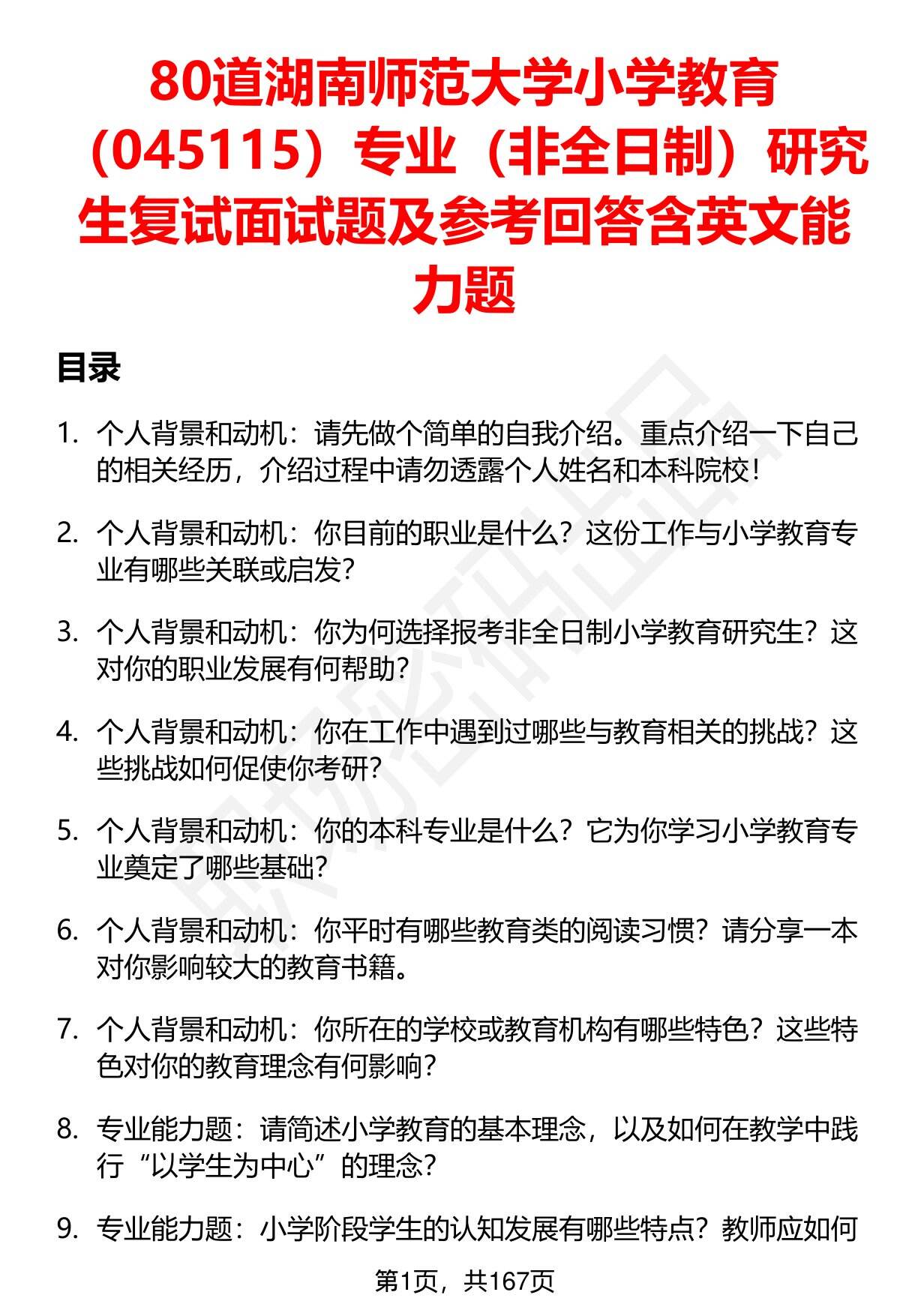 80道湖南师范大学小学教育（045115）专业（非全日制）研究生复试面试题及参考回答含英文能力题

目录

1. 个人背景和动机：请先做个简单的自我介绍。重点介绍一下自己的相关经历，介绍过程中请勿透露个人姓名和本科院校！

2. 个人背景和动机：你目前的职业是什么？这份工作与小学教育专业有哪些关联或启发？

3. 个人背景和动机：你为何选择报考非全日制小学教育研究生？这对你的职业发展有何帮助？

4. 个人背景和动机：你在工作中遇到过哪些与教育相关的挑战？这些挑战如何促使你考研？

5. 个人背景和动机：你的本科专业是什么？它为你学习小学教育专业奠定了哪些基础？

6. 个人背景和动机：你平时有哪些教育类的阅读习惯？请分享一本对你影响较大的教育书籍。

7. 个人背景和动机：你所在的学校或教育机构有哪些特色？这些特色对你的教育理念有何影响？

8. 专业能力题：请简述小学教育的基本理念，以及如何在教学中践行“以学生为中心”的理念？

9. 专业能力题：小学阶段学生的认知发展有哪些特点？教师应如何

第1页，共167页